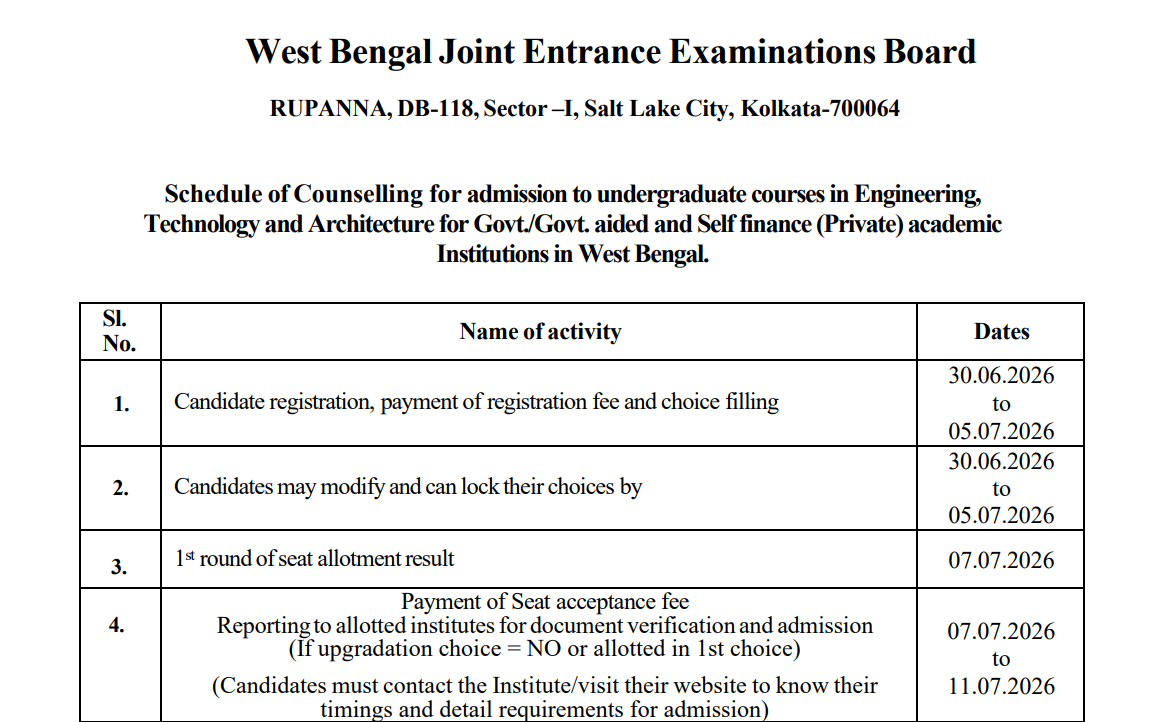 West Bengal Joint Entrance Examinations Board

RUPANNA, DB-118, Sector –I, Salt Lake City, Kolkata-700064

Schedule of Counselling for admission to undergraduate courses in Engineering, Technology and Architecture for Govt./Govt. aided and Self finance (Private) academic Institutions in West Bengal.

| Sl. No. | Name of activity | Dates |
|---|---|---|
| 1. | Candidate registration, payment of registration fee and choice filling | 30.06.2026 to 05.07.2026 |
| 2. | Candidates may modify and can lock their choices by | 30.06.2026 to 05.07.2026 |
| 3. | 1$^{st}$ round of seat allotment result | 07.07.2026 |
| 4. | Payment of Seat acceptance fee Reporting to allotted institutes for document verification and admission (If upgradation choice = NO or allotted in 1st choice) (Candidates must contact the Institute/visit their website to know their timings and detail requirements for admission) | 07.07.2026 to 11.07.2026 |